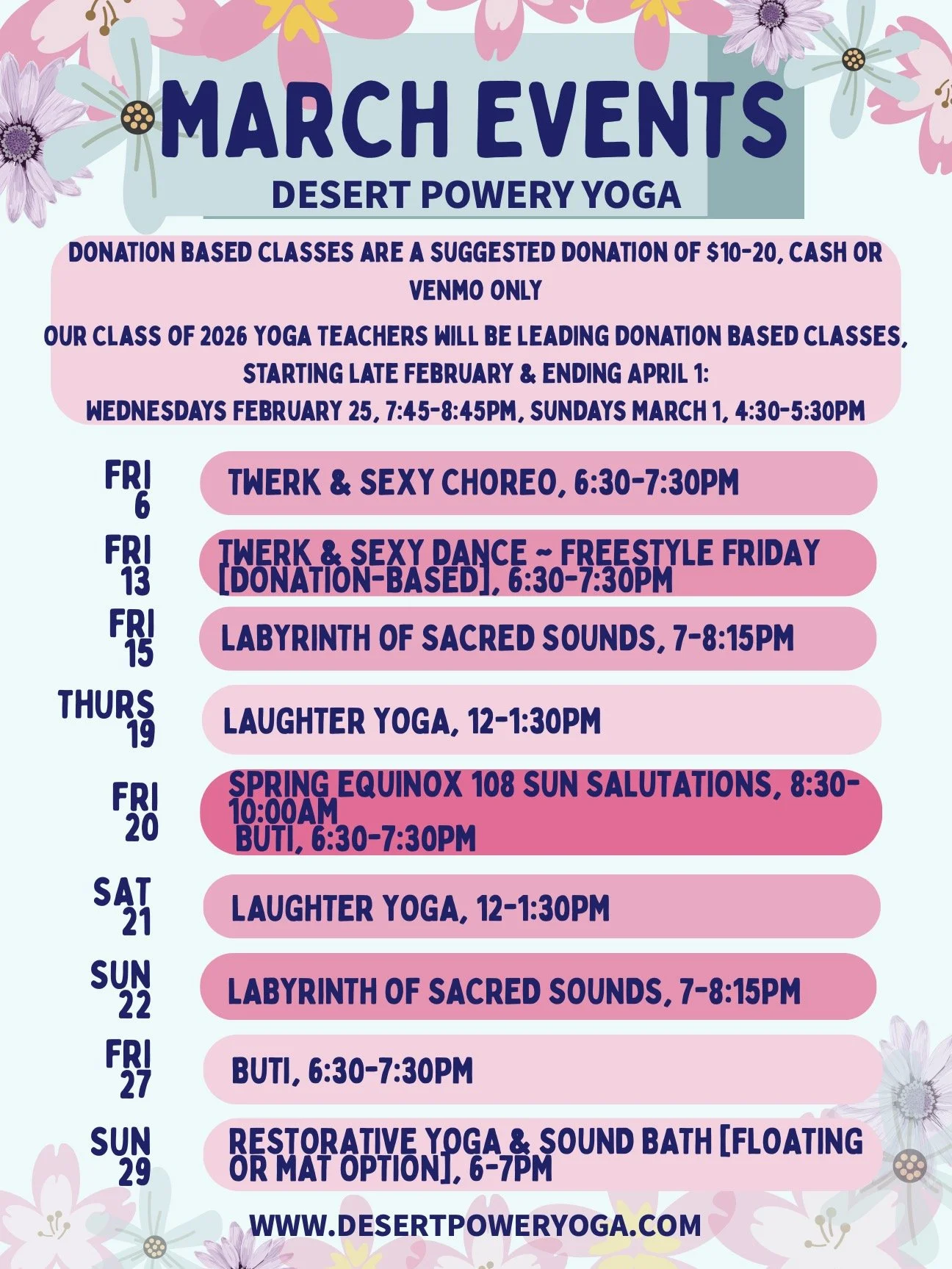 MARCH EVENTS

DESERT POWERY YOGA

DONATION BASED CLASSES ARE A SUGGESTED DONATION OF $10-20, CASH OR VENMO ONLY

OUR CLASS OF 2026 YOGA TEACHERS WILL BE LEADING DONATION BASED CLASSES, STARTING LATE FEBRUARY & ENDING APRIL 1:
WEDNESDAYS FEBRUARY 25, 7:45-8:45PM, SUNDAYS MARCH 1, 4:30-5:30PM

FRI 6 TWERK & SEXY CHOREO, 6:30-7:30PM

FRI 13 TWERK & SEXY DANCE ~ FREESTYLE FRIDAY [DONATION-BASED], 6:30-7:30PM

FRI 15 LABYRINTH OF SACRED SOUNDS, 7-8:15PM

THURS 19 LAUGHTER YOGA, 12-1:30PM

FRI 20 SPRING EQUINOX 108 SUN SALUTATIONS, 8:30-10:00AM
BUTI, 6:30-7:30PM

SAT 21 LAUGHTER YOGA, 12-1:30PM

SUN 22 LABYRINTH OF SACRED SOUNDS, 7-8:15PM

FRI 27 BUTI, 6:30-7:30PM

SUN 29 RESTORATIVE YOGA & SOUND BATH [FLOATING OR MAT OPTION], 6-7PM

WWW.DESERTPOWERYOGA.COM